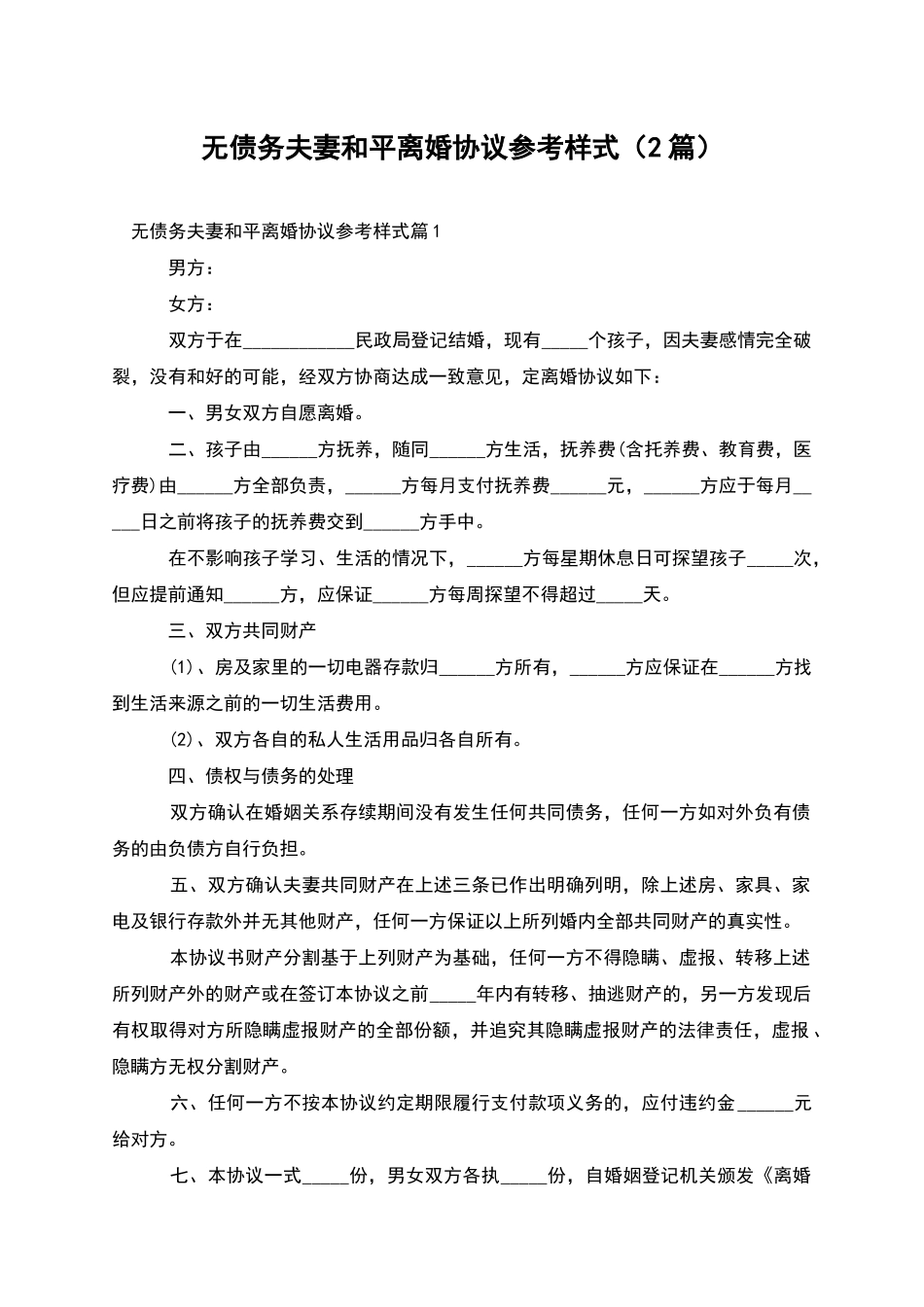 无债务夫妻和平离婚协议参考样式（2篇）

无债务夫妻和平离婚协议参考样式篇1

男方：

女方：

双方于在____________民政局登记结婚，现有_____个孩子，因夫妻感情完全破裂，没有和好的可能，经双方协商达成一致意见，定离婚协议如下：

一、男女双方自愿离婚。

二、孩子由______方抚养，随同______方生活，抚养费(含托养费、教育费，医疗费)由______方全部负责，______方每月支付抚养费______元，______方应于每月_____日之前将孩子的抚养费交到______方手中。

在不影响孩子学习、生活的情况下，______方每星期休息日可探望孩子_____次，但应提前通知______方，应保证______方每周探望不得超过_____天。

三、双方共同财产

(1)、房及家里的一切电器存款归______方所有，______方应保证在______方找到生活来源之前的一切生活费用。

(2)、双方各自的私人生活用品归各自所有。

四、债权与债务的处理

双方确认在婚姻关系存续期间没有发生任何共同债务，任何一方如对外负有债务的由负债方自行负担。

五、双方确认夫妻共同财产在上述三条已作出明确列明，除上述房、家具、家电及银行存款外并无其他财产，任何一方保证以上所列婚内全部共同财产的真实性。

本协议书财产分割基于上列财产为基础，任何一方不得隐瞒、虚报、转移上述所列财产外的财产或在签订本协议之前_____年内有转移、抽逃财产的，另一方发现后有权取得对方所隐瞒虚报财产的全部份额，并追究其隐瞒虚报财产的法律责任，虚报、隐瞒方无权分割财产。

六、任何一方不按本协议约定期限履行支付款项义务的，应付违约金______元给对方。

七、本协议一式_____份，男女双方各执_____份，自婚姻登记机关颁发《离婚